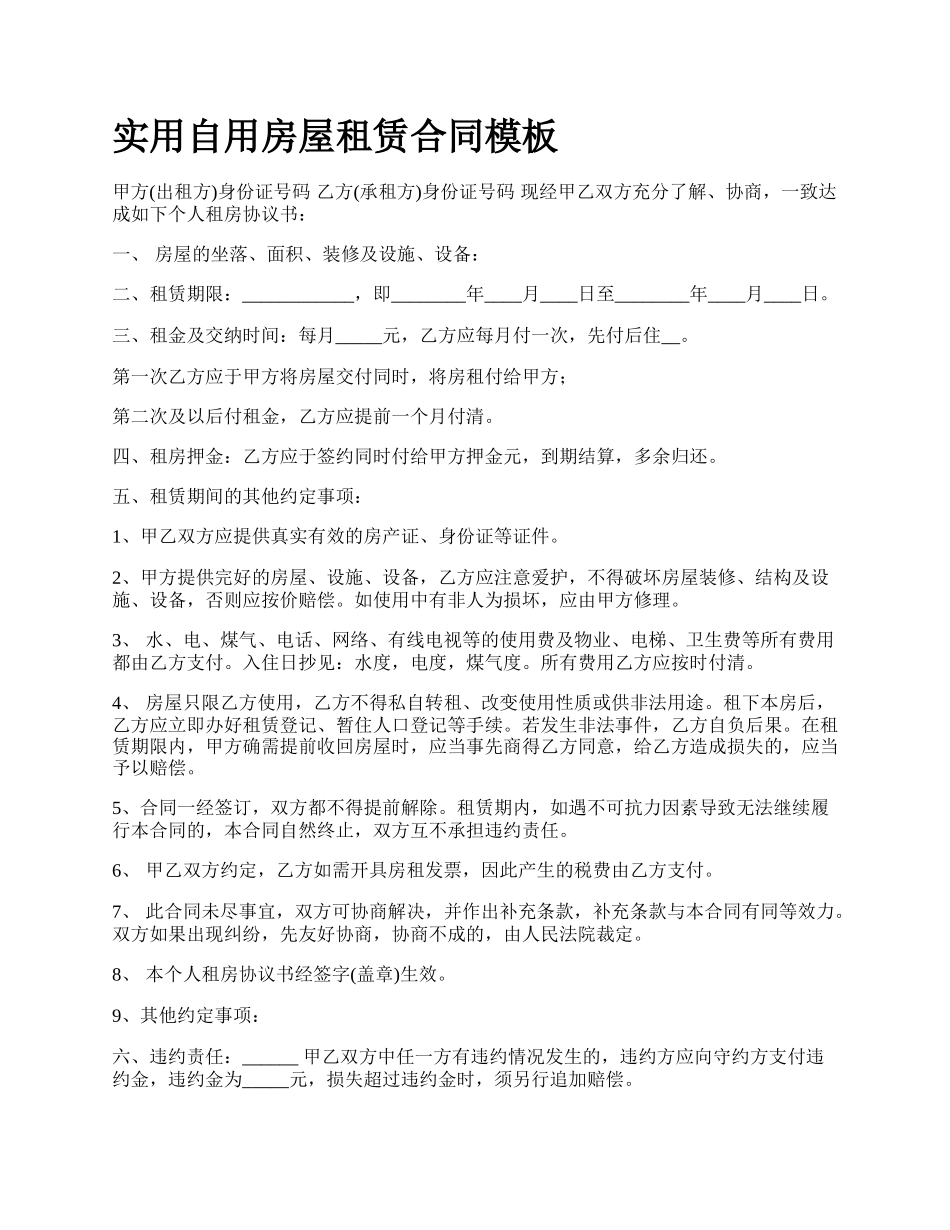 实用自用房屋租赁合同模板

甲方(出租方)身份证号码 乙方(承租方)身份证号码 现经甲乙双方充分了解、协商，一致达成如下个人租房协议书：

一、 房屋的坐落、面积、装修及设施、设备：

二、租赁期限：____________，即________年____月____日至________年____月____日。

三、租金及交纳时间：每月_____元，乙方应每月付一次，先付后住__。

第一次乙方应于甲方将房屋交付同时，将房租付给甲方；

第二次及以后付租金，乙方应提前一个月付清。

四、租房押金：乙方应于签约同时付给甲方押金元，到期结算，多余归还。

五、租赁期间的其他约定事项：

1、甲乙双方应提供真实有效的房产证、身份证等证件。

2、甲方提供完好的房屋、设施、设备，乙方应注意爱护，不得破坏房屋装修、结构及设施、设备，否则应按价赔偿。如使用中有非人为损坏，应由甲方修理。

3、 水、电、煤气、电话、网络、有线电视等的使用费及物业、电梯、卫生费等所有费用都由乙方支付。入住日抄见：水度，电度，煤气度。所有费用乙方应按时付清。

4、 房屋只限乙方使用，乙方不得私自转租、改变使用性质或供非法用途。租下本房后，乙方应立即办好租赁登记、暂住人口登记等手续。若发生非法事件，乙方自负后果。在租赁期限内，甲方确需提前收回房屋时，应当事先商得乙方同意，给乙方造成损失的，应当予以赔偿。

5、合同一经签订，双方都不得提前解除。租赁期内，如遇不可抗力因素导致无法继续履行本合同的，本合同自然终止，双方互不承担违约责任。

6、 甲乙双方约定，乙方如需开具房租发票，因此产生的税费由乙方支付。

7、 此合同未尽事宜，双方可协商解决，并作出补充条款，补充条款与本合同有同等效力。双方如果出现纠纷，先友好协商，协商不成的，由人民法院裁定。

8、 本个人租房协议书经签字(盖章)生效。

9、其他约定事项：

六、违约责任：______ 甲乙双方中任一方有违约情况发生的，违约方应向守约方支付违约金，违约金为_____元，损失超过违约金时，须另行追加赔偿。